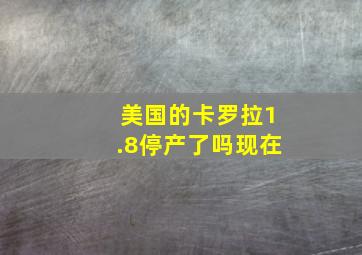 美国的卡罗拉1.8停产了吗现在